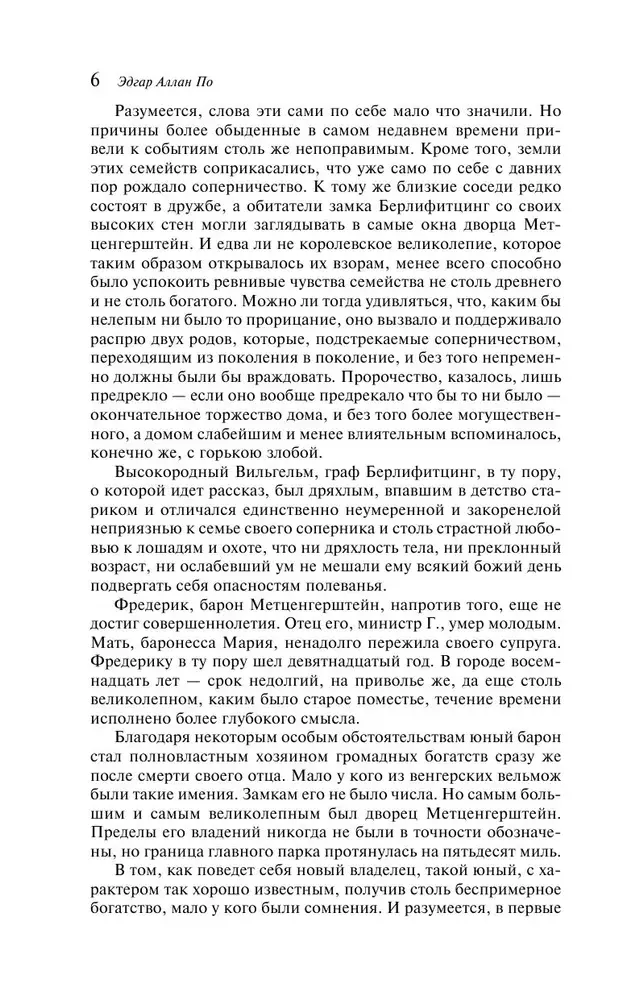 6 Эдгар Аллан По

Разумеется, слова эти сами по себе мало что значили. Но причины более обыденные в самом недавнем времени привели к событиям столь же непоправимым. Кроме того, земли этих семейств соприкасались, что уже само по себе с давних пор рождало соперничество. К тому же близкие соседи редко состоят в дружбе, а обитатели замка Берлифитцинг со своих высоких стен могли заглядывать в самые окна дворца Метценгерштейн. И едва ли не королевское великолепие, которое таким образом открывалось их взорам, менее всего способно было успокоить ревнивые чувства семейства не столь древнего и не столь богатого. Можно ли тогда удивляться, что, каким бы нелепым ни было то прорицание, оно вызвало и поддерживало распрю двух родов, которые, подстрекаемые соперничеством, переходящим из поколения в поколение, и без того непременно должны были бы враждовать. Пророчество, казалось, лишь предрекло — если оно вообще предрекало что бы то ни было — окончательное торжество дома, и без того более могущественного, а домом слабейшим и менее влиятельным вспоминалось, конечно же, с горькою злобой.

Высокородный Вильгельм, граф Берлифитцинг, в ту пору, о которой идет рассказ, был дряхлым, впавшим в детство стариком и отличался единственно неумеренной и закоренелой неприязнью к семье своего соперника и столь страстной любовью к лошадям и охоте, что ни дряхлость тела, ни преклонный возраст, ни ослабевший ум не мешали ему всякий божий день подвергать себя опасностям полеванья.

Фредерик, барон Метценгерштейн, напротив того, еще не достиг совершеннолетия. Отец его, министр Г., умер молодым. Мать, баронесса Мария, ненадолго пережила своего супруга. Фредерику в ту пору шел девятнадцатый год. В городе восемнадцать лет — срок недолгий, на приволье же, да еще столь великолепном, каким было старое поместье, течение времени исполнено более глубокого смысла.

Благодаря некоторым особым обстоятельствам юный барон стал полновластным хозяином громадных богатств сразу же после смерти своего отца. Мало у кого из венгерских вельмож были такие имения. Замкам его не было числа. Но самым большим и самым великолепным был дворец Метценгерштейн. Пределы его владений никогда не были в точности обозначены, но граница главного парка протянулась на пятьдесят миль.

В том, как поведет себя новый владелец, такой юный, с характером так хорошо известным, получив столь беспримерное богатство, мало у кого были сомнения. И разумеется, в первые